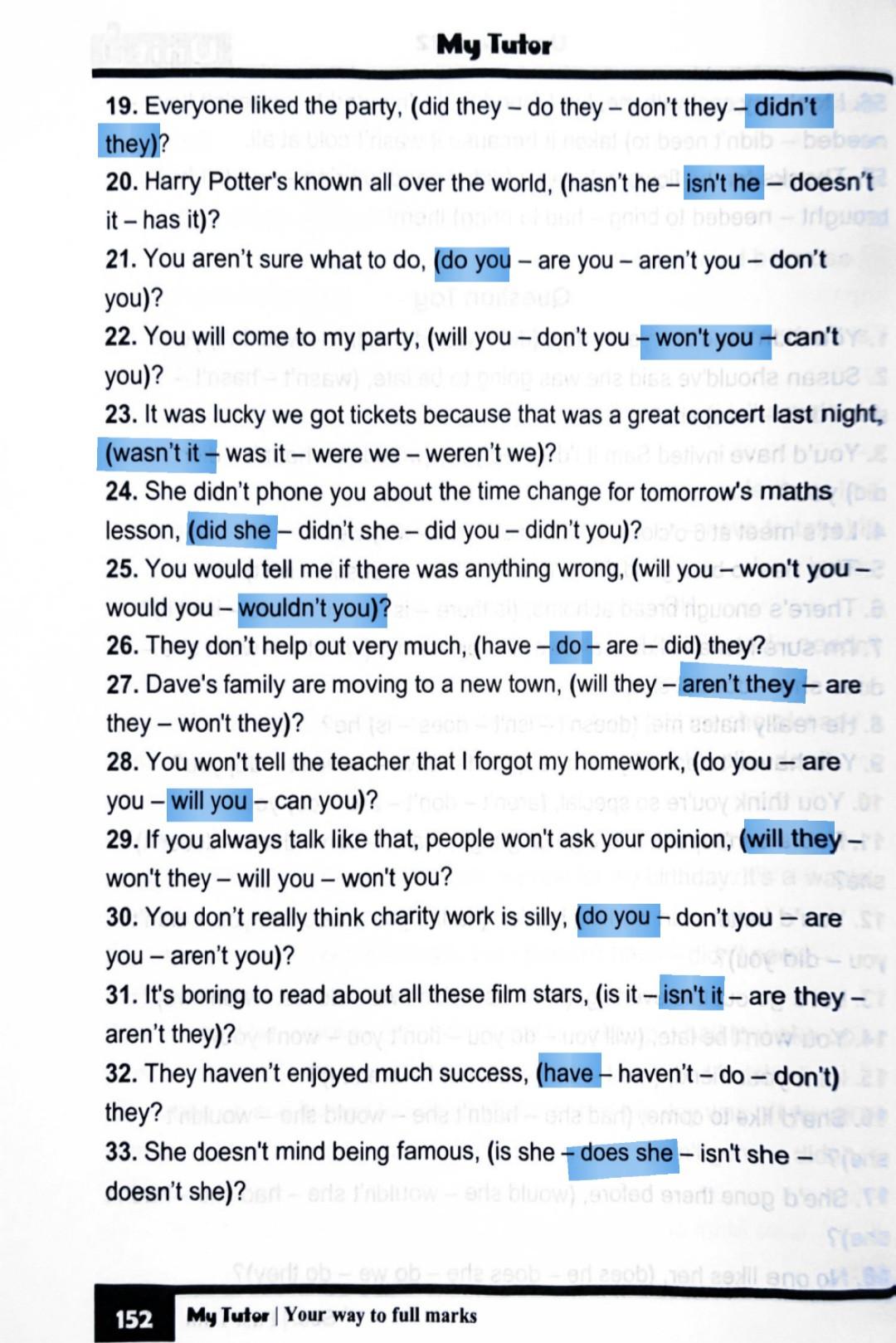 My Tutor

19. Everyone liked the party, (did they – do they – don't they – didn't they)?

20. Harry Potter's known all over the world, (hasn't he – isn't he – doesn't it – has it)?

21. You aren't sure what to do, (do you – are you – aren't you – don't you)?

22. You will come to my party, (will you – don't you – won't you – can't you)?

23. It was lucky we got tickets because that was a great concert last night, (wasn't it – was it – were we – weren't we)?

24. She didn't phone you about the time change for tomorrow's maths lesson, (did she – didn't she – did you – didn't you)?

25. You would tell me if there was anything wrong, (will you – won't you – would you – wouldn't you)?

26. They don't help out very much, (have – do – are – did) they?

27. Dave's family are moving to a new town, (will they – aren't they – are they – won't they)?

28. You won't tell the teacher that I forgot my homework, (do you – are you – will you – can you)?

29. If you always talk like that, people won't ask your opinion, (will they – won't they – will you – won't you?

30. You don't really think charity work is silly, (do you – don't you – are you – aren't you)?

31. It's boring to read about all these film stars, (is it – isn't it – are they – aren't they)?

32. They haven't enjoyed much success, (have – haven't – do – don't) they?

33. She doesn't mind being famous, (is she – does she – isn't she – doesn't she)?

152 My Tutor | Your way to full marks